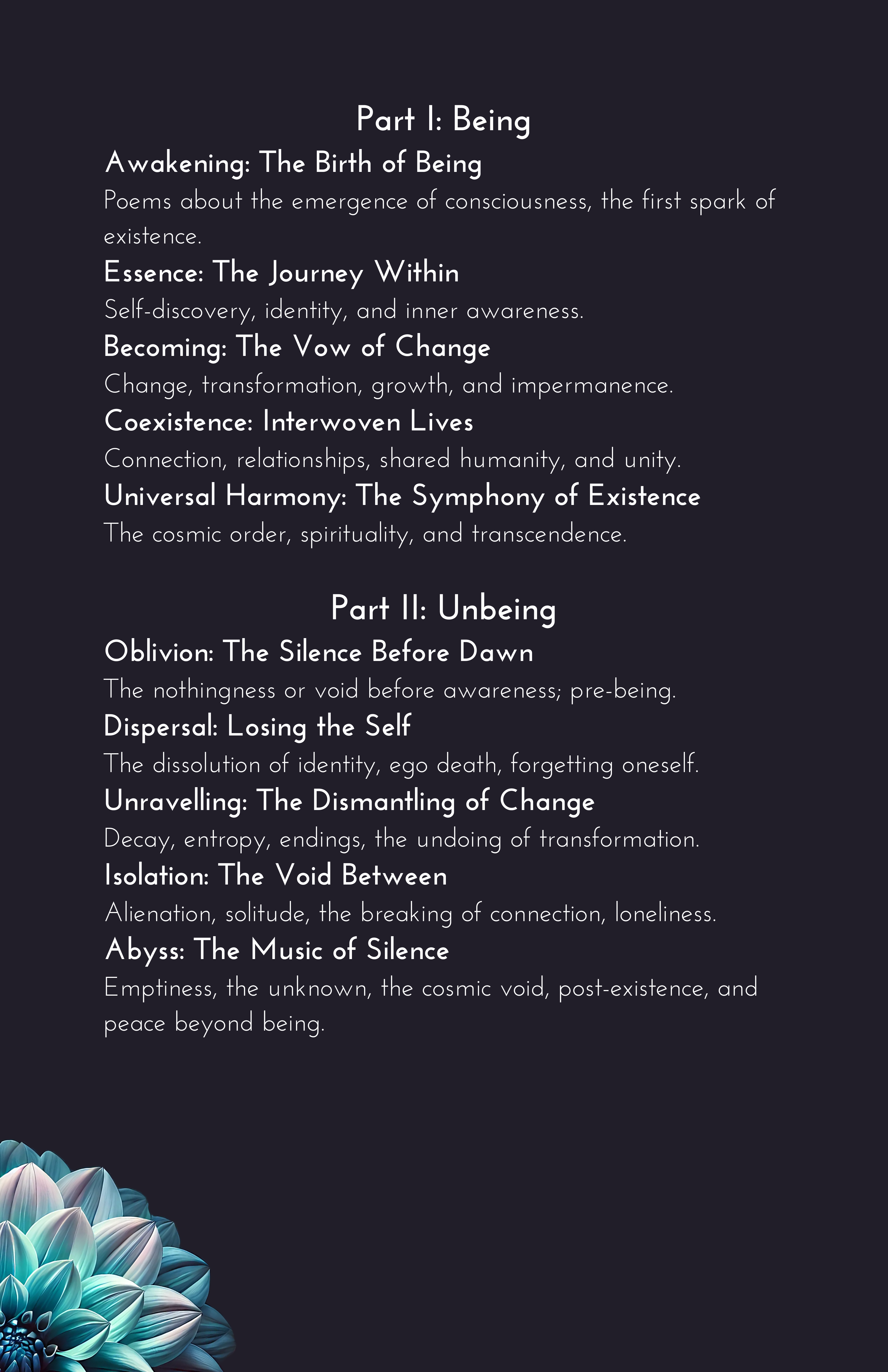 Part I: Being

Awakening: The Birth of Being

Poems about the emergence of consciousness, the first spark of existence.

Essence: The Journey Within

Self-discovery, identity, and inner awareness.

Becoming: The Vow of Change

Change, transformation, growth, and impermanence.

Coexistence: Interwoven Lives

Connection, relationships, shared humanity, and unity.

Universal Harmony: The Symphony of Existence

The cosmic order, spirituality, and transcendence.

Part II: Unbeing

Oblivion: The Silence Before Dawn

The nothingness or void before awareness; pre-being.

Dispersal: Losing the Self

The dissolution of identity, ego death, forgetting oneself.

Unravelling: The Dismantling of Change

Decay, entropy, endings, the undoing of transformation.

Isolation: The Void Between

Alienation, solitude, the breaking of connection, loneliness.

Abyss: The Music of Silence

Emptiness, the unknown, the cosmic void, post-existence, and peace beyond being.